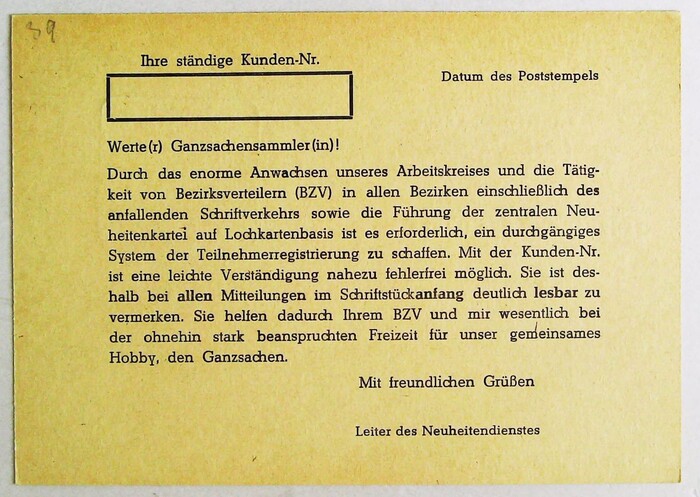 39

Ihre ständige Kunden-Nr.

Datum des Poststempels

Werte(r) Ganzsachensammler(in)!

Durch das enorme Anwachsen unseres Arbeitskreises und die Tätigkeit von Bezirksverteilern (BZV) in allen Bezirken einschließlich des anfallenden Schriftverkehrs sowie die Führung der zentralen Neuheitenkartei auf Lochkartenbasis ist es erforderlich, ein durchgängiges System der Teilnehmerregistrierung zu schaffen. Mit der Kunden-Nr. ist eine leichte Verständigung nahezu fehlerfrei möglich. Sie ist deshalb bei allen Mitteilungen im Schriftstückanfang deutlich lesbar zu vermerken. Sie helfen dadurch Ihrem BZV und mir wesentlich bei der ohnehin stark beanspruchten Freizeit für unser gemeinsames Hobby, den Ganzsachen.

Mit freundlichen Grüßen

Leiter des Neuheitendienstes